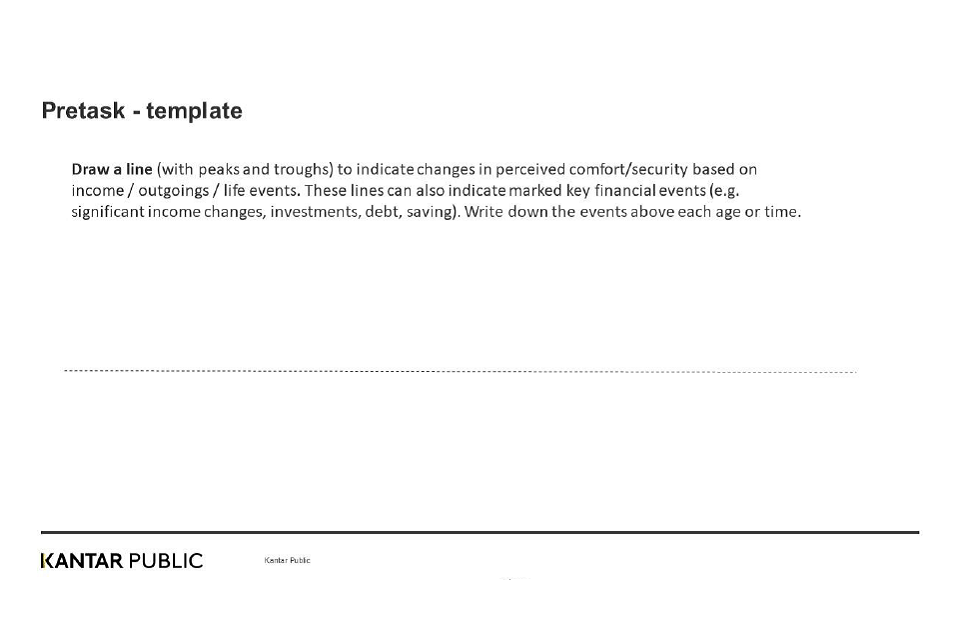 Pretask - template

Draw a line (with peaks and troughs) to indicate changes in perceived comfort/security based on income / outgoings / life events. These lines can also indicate marked key financial events (e.g. significant income changes, investments, debt, saving). Write down the events above each age or time.

KANTAR PUBLIC

Kantar Public